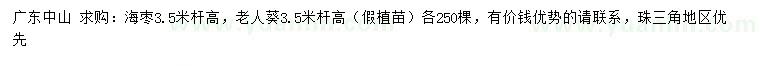 广东中山 求购：海枣3.5米杆高，老人葵3.5米杆高（假植苗）各250棵，有价钱优势的请联系，珠三角地区优先